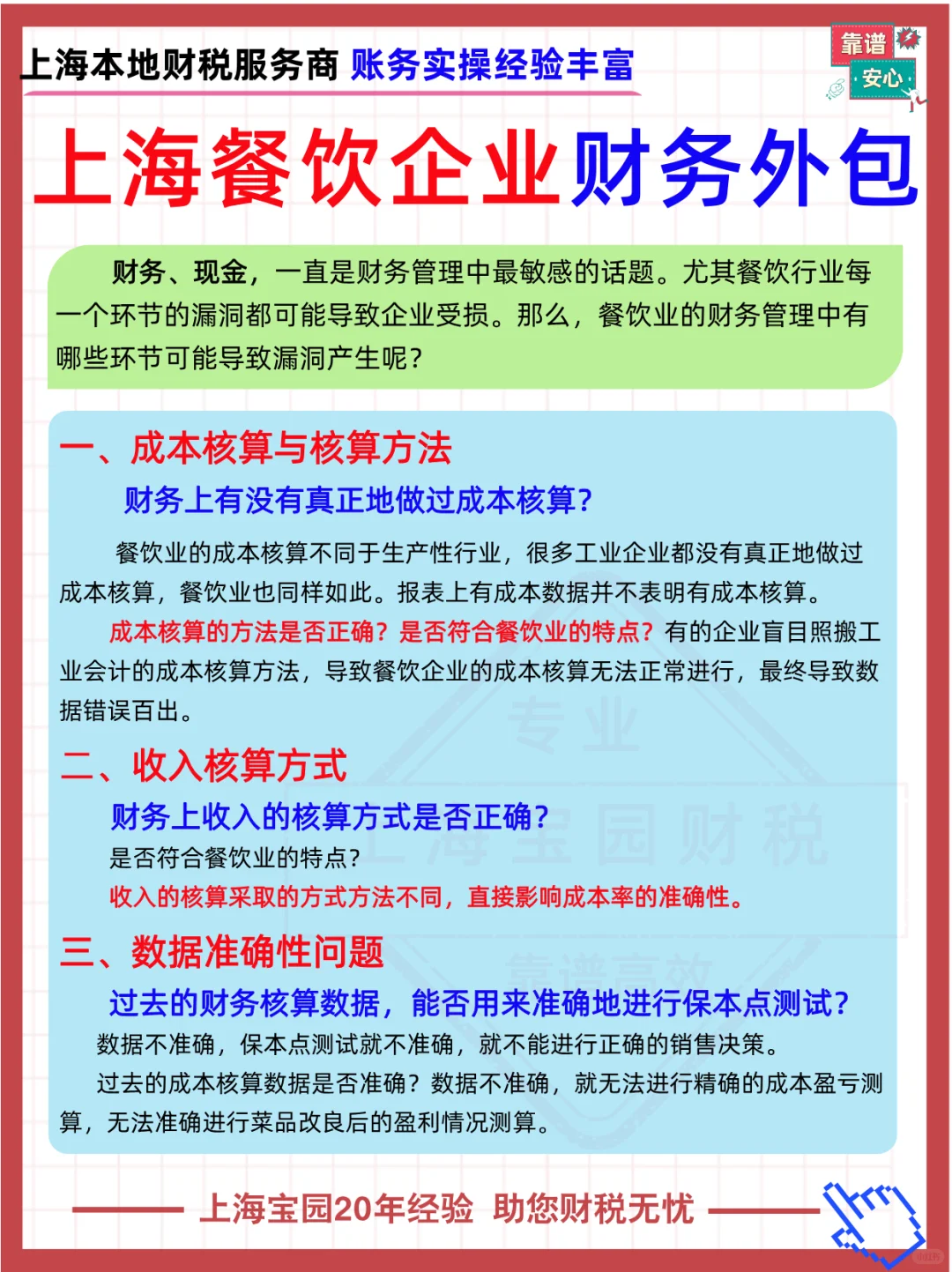 上海本地财税服务商 账务实操经验丰富

靠谱 安心

上海餐饮企业财务外包

财务、现金，一直是财务管理中最敏感的话题。尤其餐饮行业每一个环节的漏洞都可能导致企业受损。那么，餐饮业的财务管理中有哪些环节可能导致漏洞产生呢？

一、成本核算与核算方法

财务上有没有真正地做过成本核算？

餐饮业的成本核算不同于生产性行业，很多工业企业都没有真正地做过成本核算，餐饮业也同样如此。报表上有成本数据并不表明有成本核算。

成本核算的方法是否正确？是否符合餐饮业的特点？有的企业盲目照搬工业会计的成本核算方法，导致餐饮企业的成本核算无法正常进行，最终导致数据错误百出。

二、收入核算方式

财务上收入的核算方式是否正确？

是否符合餐饮业的特点？

收入的核算采取的方式方法不同，直接影响成本率的准确性。

三、数据准确性问题

过去的财务核算数据，能否用来准确地进行保本点测试？

数据不准确，保本点测试就不准确，就不能进行正确的销售决策。

过去的成本核算数据是否准确？数据不准确，就无法进行精确的成本盈亏测算，无法准确进行菜品改良后的盈利情况测算。

专业 上海宝园财税 靠谱高效

上海宝园20年经验 助您财税无忧